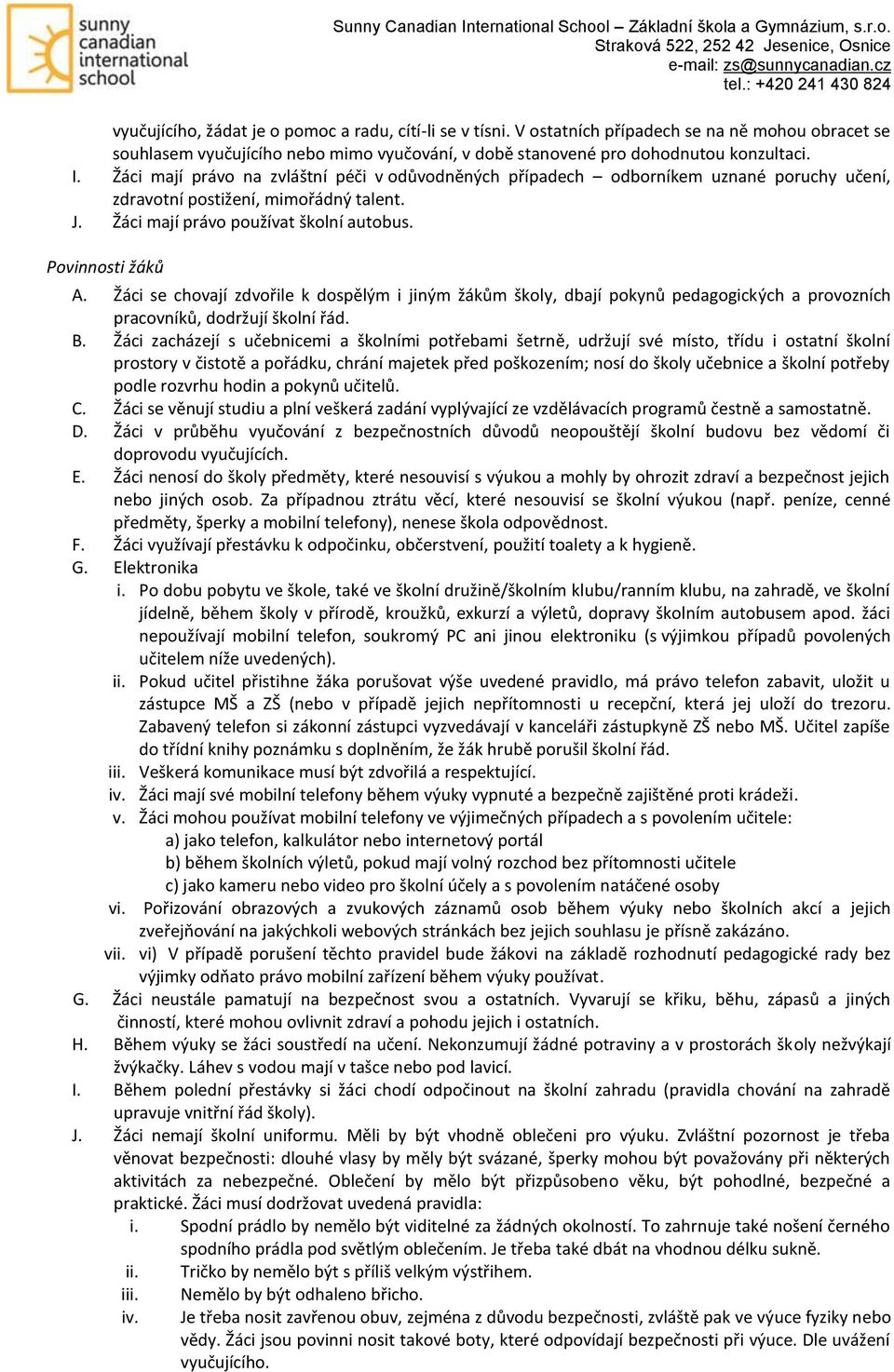 sunny canadian international school

Sunny Canadian International School – Základní škola a Gymnázium, s.r.o.
Straková 522, 252 42 Jesenice, Osnice
e-mail: zs@sunnycanadian.cz
tel.: +420 241 430 824

vyučujícího, žádat je o pomoc a radu, cítí-li se v tísni. V ostatních případech se na ně mohou obracet se souhlasem vyučujícího nebo mimo vyučování, v době stanovené pro dohodnutou konzultaci.

I. Žáci mají právo na zvláštní péči v odůvodněných případech – odborníkem uznané poruchy učení, zdravotní postižení, mimořádný talent.

J. Žáci mají právo používat školní autobus.

Povinnosti žáků

A. Žáci se chovají zdvořile k dospělým i jiným žákům školy, dbají pokynů pedagogických a provozních pracovníků, dodržují školní řád.

B. Žáci zacházejí s učebnicemi a školními potřebami šetrně, udržují své místo, třídu i ostatní školní prostory v čistotě a pořádku, chrání majetek před poškozením; nosí do školy učebnice a školní potřeby podle rozvrhu hodin a pokynů učitelů.

C. Žáci se věnují studiu a plní veškerá zadání vyplývající ze vzdělávacích programů čestně a samostatně.

D. Žáci v průběhu vyučování z bezpečnostních důvodů neopouštějí školní budovu bez vědomí či doprovodu vyučujících.

E. Žáci nenosí do školy předměty, které nesouvisí s výukou a mohly by ohrozit zdraví a bezpečnost jejich nebo jiných osob. Za případnou ztrátu věcí, které nesouvisí se školní výukou (např. peníze, cenné předměty, šperky a mobilní telefony), nenese škola odpovědnost.

F. Žáci využívají přestávku k odpočinku, občerstvení, použití toalety a k hygieně.

G. Elektronika

i. Po dobu pobytu ve škole, také ve školní družině/školním klubu/ranním klubu, na zahradě, ve školní jídelně, během školy v přírodě, kroužků, exkurzí a výletů, dopravy školním autobusem apod. žáci nepoužívají mobilní telefon, soukromý PC ani jinou elektroniku (s výjimkou případů povolených učitelem níže uvedených).

ii. Pokud učitel přistihne žáka porušovat výše uvedené pravidlo, má právo telefon zabavit, uložit u zástupce MŠ a ZŠ (nebo v případě jejich nepřítomnosti u recepční, která jej uloží do trezoru. Zabavený telefon si zákonní zástupci vyzvedávají v kanceláři zástupkyně ZŠ nebo MŠ. Učitel zapíše do třídní knihy poznámku s doplněním, že žák hrubě porušil školní řád.

iii. Veškerá komunikace musí být zdvořilá a respektující.

iv. Žáci mají své mobilní telefony během výuky vypnuté a bezpečně zajištěné proti krádeži.

v. Žáci mohou používat mobilní telefony ve výjimečných případech a s povolením učitele:
a) jako telefon, kalkulátor nebo internetový portál
b) během školních výletů, pokud mají volný rozchod bez přítomnosti učitele
c) jako kameru nebo video pro školní účely a s povolením natáčené osoby

vi. Pořizování obrazových a zvukových záznamů osob během výuky nebo školních akcí a jejich zveřejňování na jakýchkoli webových stránkách bez jejich souhlasu je přísně zakázáno.

vii. vi) V případě porušení těchto pravidel bude žákovi na základě rozhodnutí pedagogické rady bez výjimky odňato právo mobilní zařízení během výuky používat.

G. Žáci neustále pamatují na bezpečnost svou a ostatních. Vyvarují se křiku, běhu, zápasů a jiných činností, které mohou ovlivnit zdraví a pohodu jejich i ostatních.

H. Během výuky se žáci soustředí na učení. Nekonzumují žádné potraviny a v prostorách školy nežvýkají žvýkačky. Láhev s vodou mají v tašce nebo pod lavicí.

I. Během polední přestávky si žáci chodí odpočinout na školní zahradu (pravidla chování na zahradě upravuje vnitřní řád školy).

J. Žáci nemají školní uniformu. Měli by být vhodně oblečeni pro výuku. Zvláštní pozornost je třeba věnovat bezpečnosti: dlouhé vlasy by měly být svázané, šperky mohou být považovány při některých aktivitách za nebezpečné. Oblečení by mělo být přizpůsobeno věku, být pohodlné, bezpečné a praktické. Žáci musí dodržovat uvedená pravidla:

i. Spodní prádlo by nemělo být viditelné za žádných okolností. To zahrnuje také nošení černého spodního prádla pod světlým oblečením. Je třeba také dbát na vhodnou délku sukně.

ii. Tričko by nemělo být s příliš velkým výstřihem.

iii. Nemělo by být odhaleno břicho.

iv. Je třeba nosit zavřenou obuv, zejména z důvodu bezpečnosti, zvláště pak ve výuce fyziky nebo vědy. Žáci jsou povinni nosit takové boty, které odpovídají bezpečnosti při výuce. Dle uvážení vyučujícího.